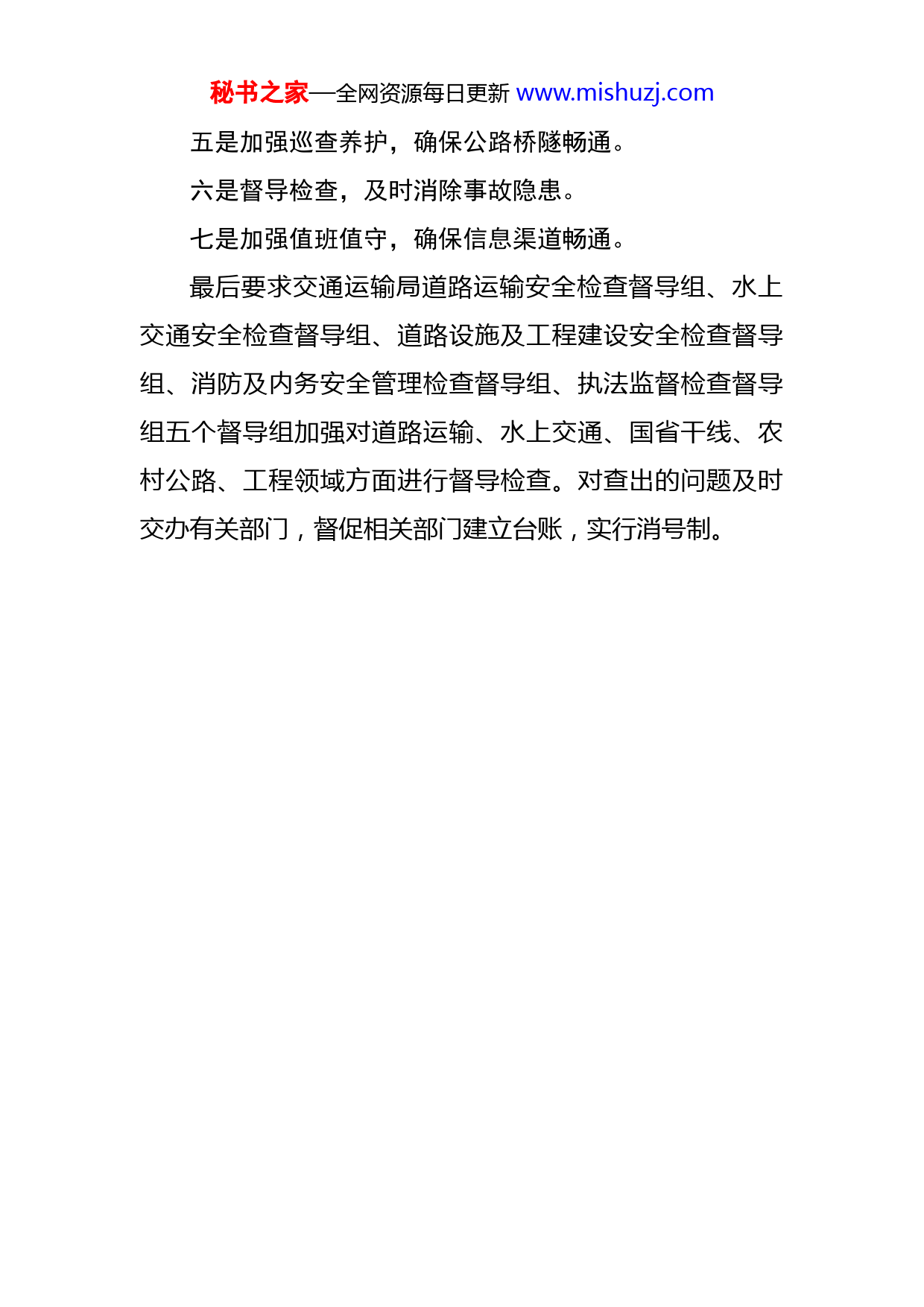 秘书之家—全网资源每日更新 www.mishuzj.com

五是加强巡查养护，确保公路桥隧畅通。

六是督导检查，及时消除事故隐患。

七是加强值班值守，确保信息渠道畅通。

最后要求交通运输局道路运输安全检查督导组、水上交通安全检查督导组、道路设施及工程建设安全检查督导组、消防及内务安全管理检查督导组、执法监督检查督导组五个督导组加强对道路运输、水上交通、国省干线、农村公路、工程领域方面进行督导检查。对查出的问题及时交办有关部门，督促相关部门建立台账，实行消号制。